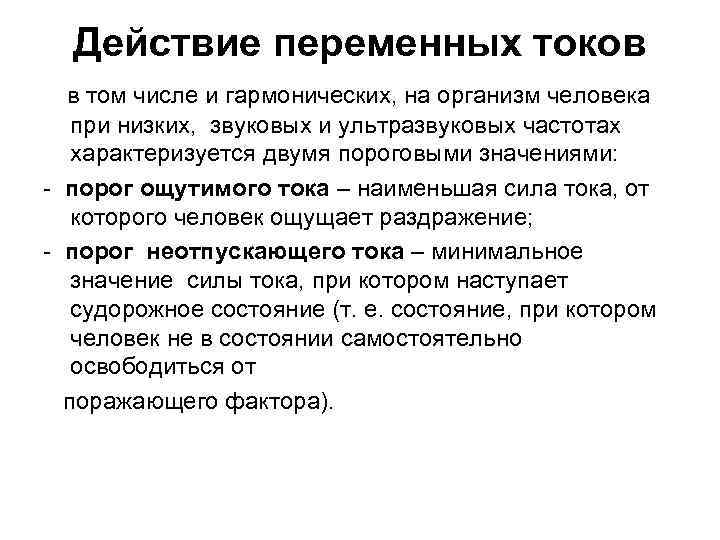 Действие переменных токов

в том числе и гармонических, на организм человека при низких, звуковых и ультразвуковых частотах характеризуется двумя пороговыми значениями:

- порог ощутимого тока – наименьшая сила тока, от которого человек ощущает раздражение;

- порог неотпускающего тока – минимальное значение силы тока, при котором наступает судорожное состояние (т. е. состояние, при котором человек не в состоянии самостоятельно освободиться от

поражающего фактора).